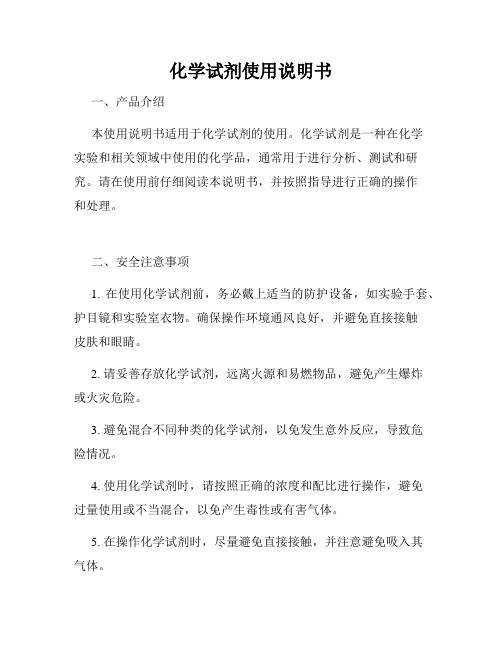 化学试剂使用说明书

一、产品介绍

本使用说明书适用于化学试剂的使用。化学试剂是一种在化学实验和相关领域中使用的化学品，通常用于进行分析、测试和研究。请在使用前仔细阅读本说明书，并按照指导进行正确的操作和处理。

二、安全注意事项

1. 在使用化学试剂前，务必戴上适当的防护设备，如实验手套、护目镜和实验室衣物。确保操作环境通风良好，并避免直接接触皮肤和眼睛。

2. 请妥善存放化学试剂，远离火源和易燃物品，避免产生爆炸或火灾危险。

3. 避免混合不同种类的化学试剂，以免发生意外反应，导致危险情况。

4. 使用化学试剂时，请按照正确的浓度和配比进行操作，避免过量使用或不当混合，以免产生毒性或有害气体。

5. 在操作化学试剂时，尽量避免直接接触，并注意避免吸入其气体。